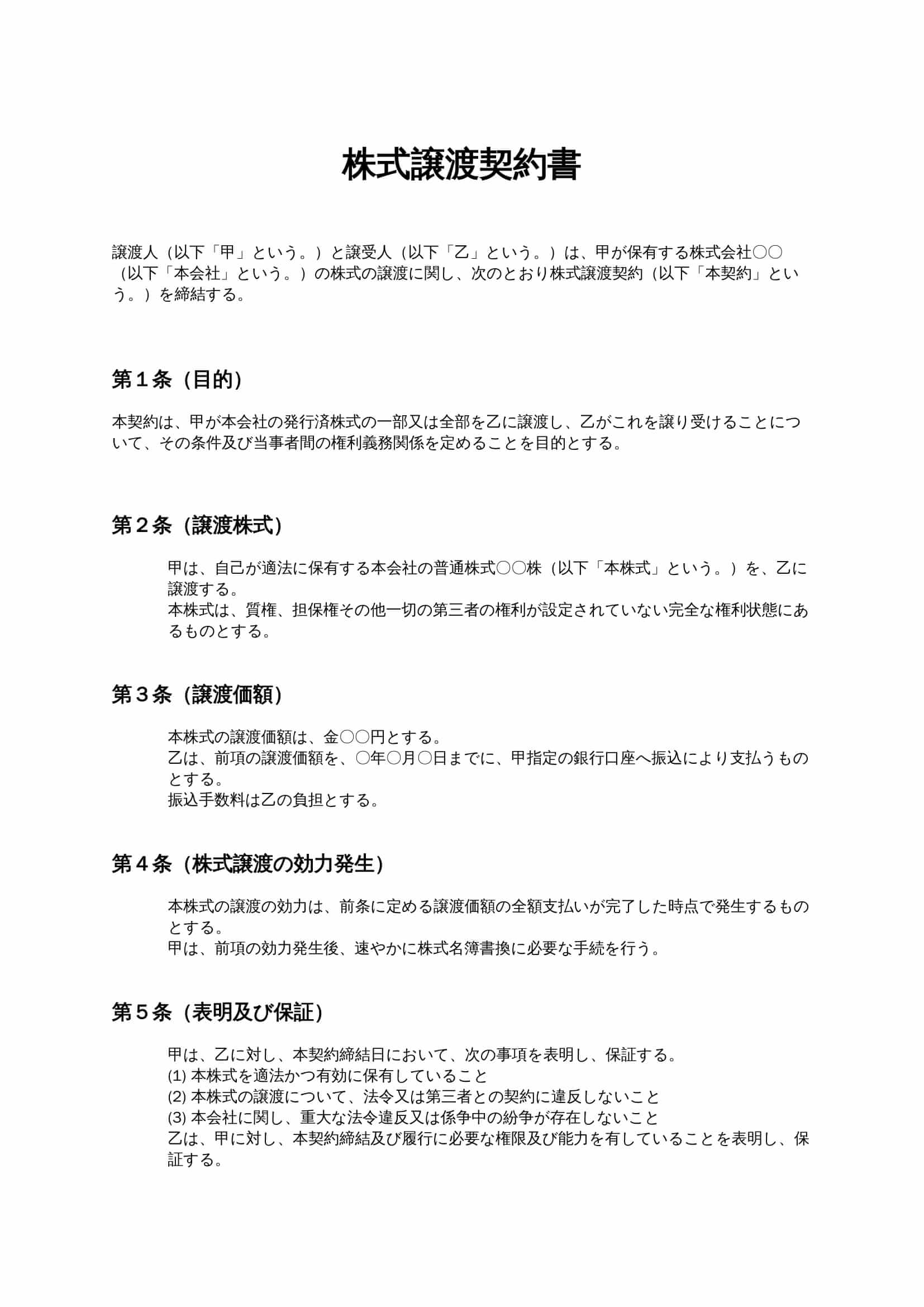 株式譲渡契約書

譲渡人（以下「甲」という。）と譲受人（以下「乙」という。）は、甲が保有する株式会社○○（以下「本会社」という。）の株式の譲渡に関し、次のとおり株式譲渡契約（以下「本契約」という。）を締結する。

第１条（目的）

本契約は、甲が本会社の発行済株式の一部又は全部を乙に譲渡し、乙がこれを譲り受けることについて、その条件及び当事者間の権利義務関係を定めることを目的とする。

第２条（譲渡株式）

甲は、自己が適法に保有する本会社の普通株式○○株（以下「本株式」という。）を、乙に譲渡する。
本株式は、質権、担保権その他一切の第三者の権利が設定されていない完全な権利状態にあるものとする。

第３条（譲渡価額）

本株式の譲渡価額は、金○○円とする。
乙は、前項の譲渡価額を、○年○月○日までに、甲指定の銀行口座へ振込により支払うものとする。
振込手数料は乙の負担とする。

第４条（株式譲渡の効力発生）

本株式の譲渡の効力は、前条に定める譲渡価額の全額支払いが完了した時点で発生するものとする。
甲は、前項の効力発生後、速やかに株式名簿書換に必要な手続を行う。

第５条（表明及び保証）

甲は、乙に対し、本契約締結日において、次の事項を表明し、保証する。
(1) 本株式を適法かつ有効に保有していること
(2) 本株式の譲渡について、法令又は第三者との契約に違反しないこと
(3) 本会社に関し、重大な法令違反又は係争中の紛争が存在しないこと
乙は、甲に対し、本契約締結及び履行に必要な権限及び能力を有していることを表明し、保証する。